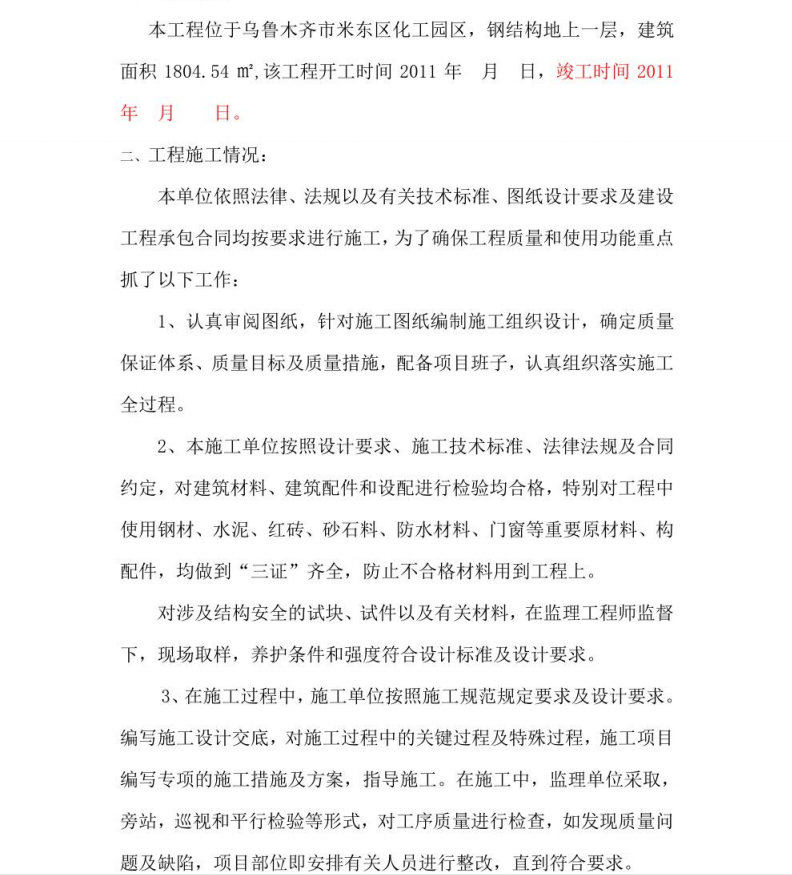 本工程位于乌鲁木齐市米东区化工园区，钢结构地上一层，建筑面积 1804.54 ㎡,该工程开工时间 2011 年 月 日，竣工时间 2011 年 月 日。

二、工程施工情况：

本单位依照法律、法规以及有关技术标准、图纸设计要求及建设工程承包合同均按要求进行施工，为了确保工程质量和使用功能重点抓了以下工作：

1、认真审阅图纸，针对施工图纸编制施工组织设计，确定质量保证体系、质量目标及质量措施，配备项目班子，认真组织落实施工全过程。

2、本施工单位按照设计要求、施工技术标准、法律法规及合同约定，对建筑材料、建筑配件和设配进行检验均合格，特别对工程中使用钢材、水泥、红砖、砂石料、防水材料、门窗等重要原材料、构配件，均做到“三证”齐全，防止不合格材料用到工程上。

对涉及结构安全的试块、试件以及有关材料，在监理工程师监督下，现场取样，养护条件和强度符合设计标准及设计要求。

3、在施工过程中，施工单位按照施工规范规定要求及设计要求。编写施工设计交底，对施工过程中的关键过程及特殊过程，施工项目编写专项的施工措施及方案，指导施工。在施工中，监理单位采取，旁站，巡视和平行检验等形式，对工序质量进行检查，如发现质量问题及缺陷，项目部位即安排有关人员进行整改，直到符合要求。